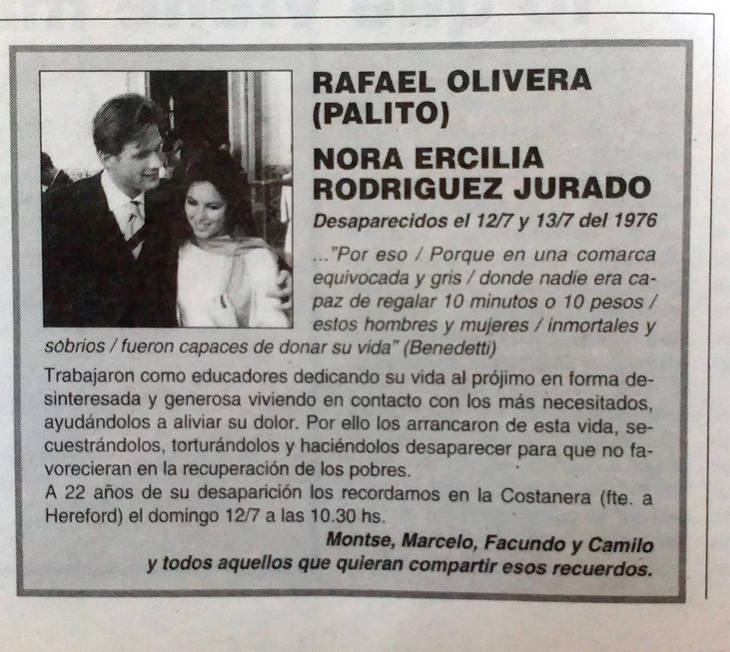 RAFAEL OLIVERA (PALITO)

NORA ERCILIA RODRIGUEZ JURADO

Desaparecidos el 12/7 y 13/7 del 1976

..."Por eso / Porque en una comarca equivocada y gris / donde nadie era capaz de regalar 10 minutos o 10 pesos / estos hombres y mujeres / inmortales y sobrios / fueron capaces de donar su vida" (Benedetti)

Trabajaron como educadores dedicando su vida al prójimo en forma desinteresada y generosa viviendo en contacto con los más necesitados, ayudándolos a aliviar su dolor. Por ello los arrancaron de esta vida, secuestrándolos, torturándolos y haciéndolos desaparecer para que no favorecieran en la recuperación de los pobres.
A 22 años de su desaparición los recordamos en la Costanera (fte. a Hereford) el domingo 12/7 a las 10.30 hs.

Montse, Marcelo, Facundo y Camilo
y todos aquellos que quieran compartir esos recuerdos.